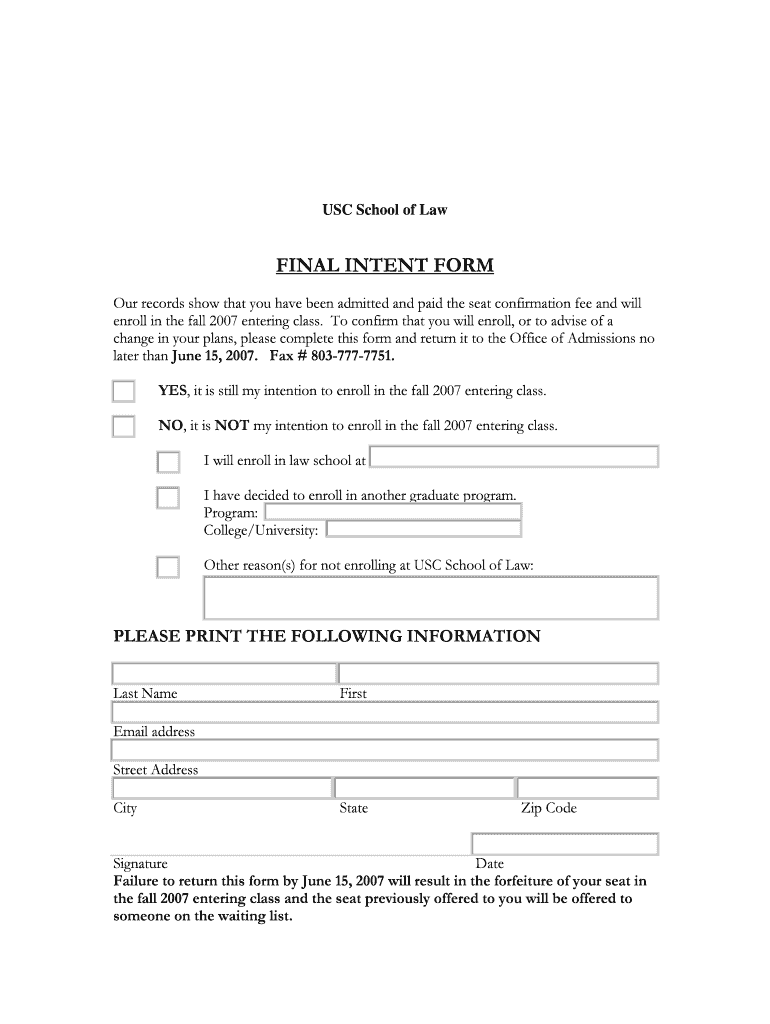 USC School of Law

FINAL INTENT FORM

Our records show that you have been admitted and paid the seat confirmation fee and will enroll in the fall 2007 entering class. To confirm that you will enroll, or to advise of a change in your plans, please complete this form and return it to the Office of Admissions no later than June 15, 2007. Fax # 803-777-7751.

YES, it is still my intention to enroll in the fall 2007 entering class.

NO, it is NOT my intention to enroll in the fall 2007 entering class.

I will enroll in law school at

I have decided to enroll in another graduate program.
Program:
College/University:

Other reason(s) for not enrolling at USC School of Law:

PLEASE PRINT THE FOLLOWING INFORMATION

Last Name First

Email address

Street Address

City State Zip Code

Signature Date

Failure to return this form by June 15, 2007 will result in the forfeiture of your seat in the fall 2007 entering class and the seat previously offered to you will be offered to someone on the waiting list.